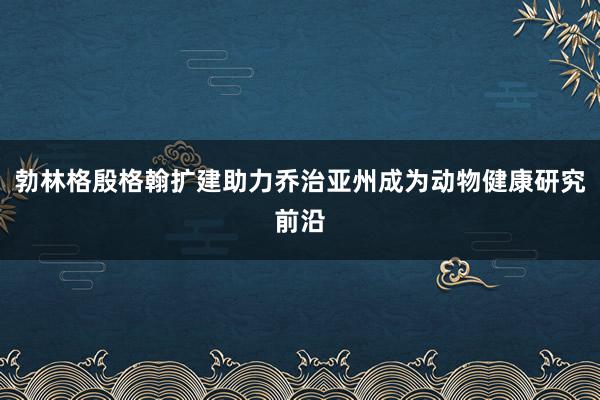 勃林格殷格翰扩建助力乔治亚州成为动物健康研究前沿